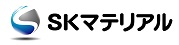 SKマテリアル